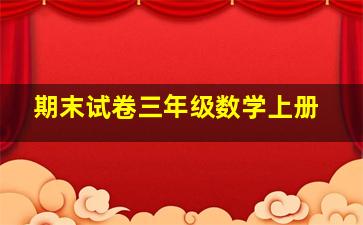 期末试卷三年级数学上册